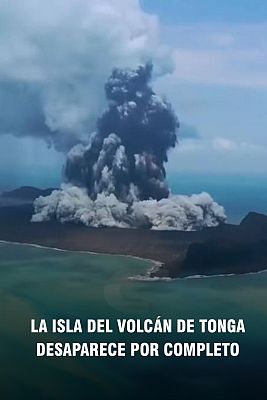 LA ISLA DEL VOLCÁN DE TONGA DESAPARECE POR COMPLETO